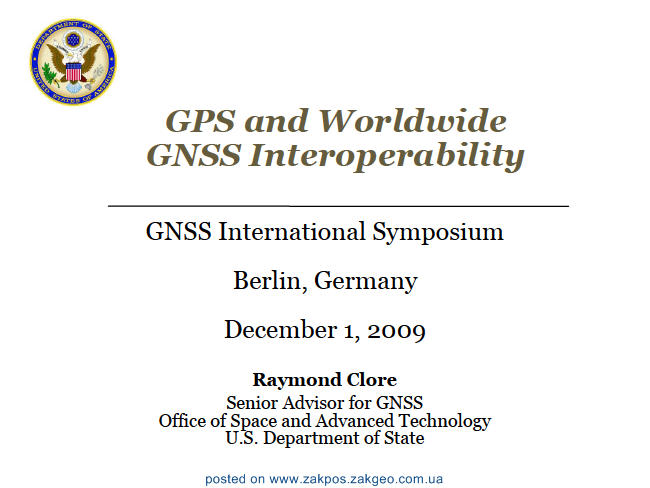 DEPARTMENT OF STATE
UNITED STATES OF AMERICA

GPS and Worldwide GNSS Interoperability

GNSS International Symposium

Berlin, Germany

December 1, 2009

Raymond Clore
Senior Advisor for GNSS
Office of Space and Advanced Technology
U.S. Department of State

posted on www.zakpos.zakgeo.com.ua